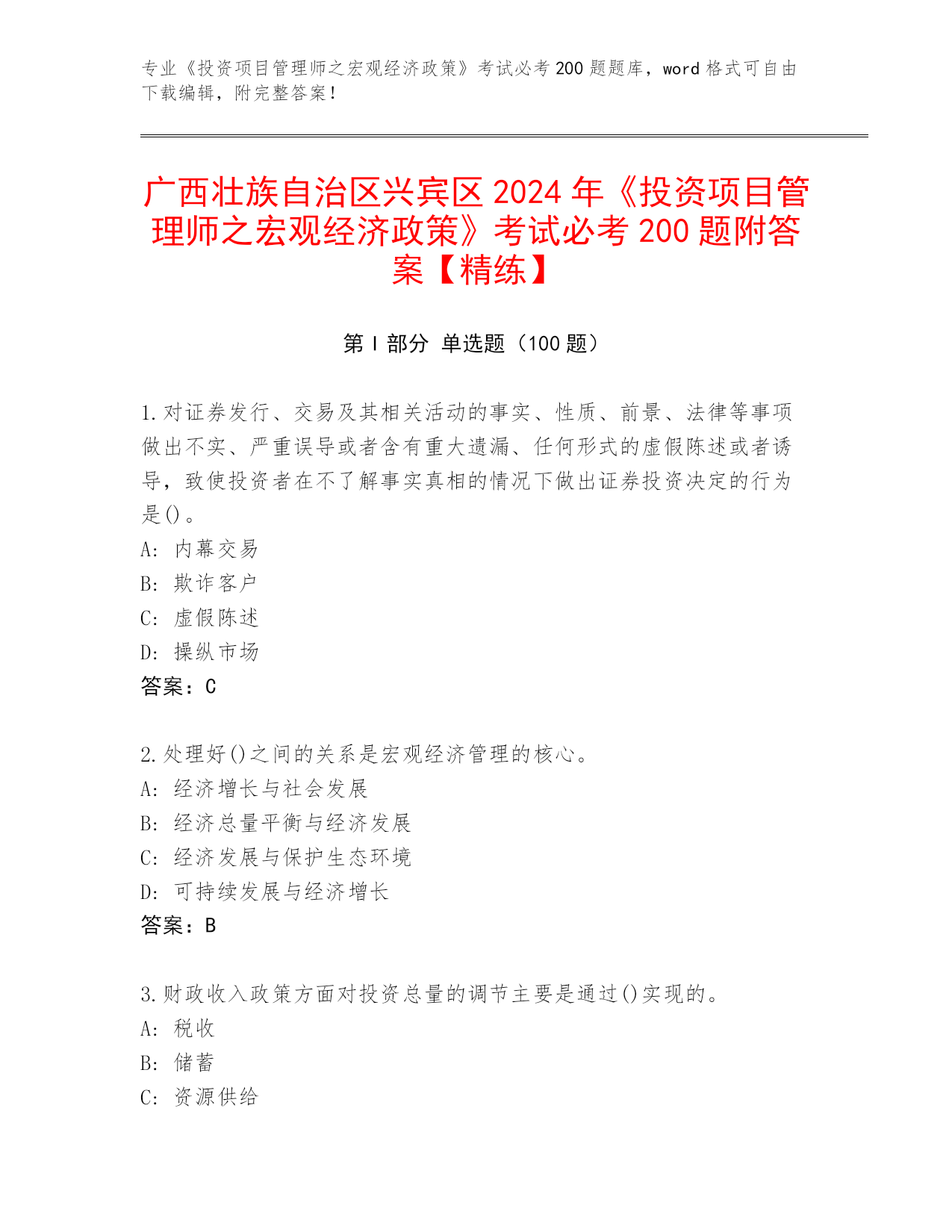 专业《投资项目管理师之宏观经济政策》考试必考 200 题题库，word 格式可自由下载编辑，附完整答案！

广西壮族自治区兴宾区 2024 年《投资项目管理师之宏观经济政策》考试必考 200 题附答案【精练】

第 I 部分 单选题（100 题）

1.对证券发行、交易及其相关活动的事实、性质、前景、法律等事项做出不实、严重误导或者含有重大遗漏、任何形式的虚假陈述或者诱导，致使投资者在不了解事实真相的情况下做出证券投资决定的行为是()。
A: 内幕交易
B: 欺诈客户
C: 虚假陈述
D: 操纵市场
答案：C

2.处理好()之间的关系是宏观经济管理的核心。
A: 经济增长与社会发展
B: 经济总量平衡与经济发展
C: 经济发展与保护生态环境
D: 可持续发展与经济增长
答案：B

3.财政收入政策方面对投资总量的调节主要是通过()实现的。
A: 税收
B: 储蓄
C: 资源供给